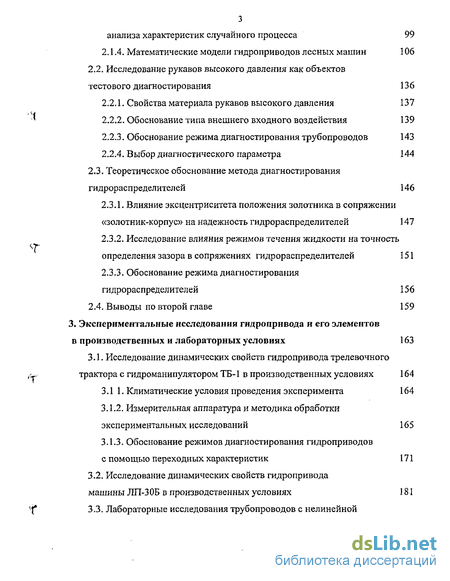 3

анализа характеристик случайного процесса 99

2.1.4. Математические модели гидроприводов лесных машин 106

2.2. Исследование рукавов высокого давления как объектов тестового диагностирования 136

2.2.1. Свойства материала рукавов высокого давления 137

2.2.2. Обоснование типа внешнего входного воздействия 139

2.2.3. Обоснование режима диагностирования трубопроводов 143

2.2.4. Выбор диагностического параметра 144

2.3. Теоретическое обоснование метода диагностирования гидрораспределителей 146

2.3.1. Влияние эксцентриситета положения золотника в сопряжении «золотник-корпус» на надежность гидрораспределителей 147

2.3.2. Исследование влияния режимов течения жидкости на точность определения зазора в сопряжениях гидрораспределителей 151

2.3.3. Обоснование режима диагностирования гидрораспределителей 156

2.4. Выводы по второй главе 159

3. Экспериментальные исследования гидропривода и его элементов в производственных и лабораторных условиях 163

3.1. Исследование динамических свойств гидропривода трелевочного трактора с гидроманипулятором ТБ-1 в производственных условиях 164

3.1 1. Климатические условия проведения эксперимента 164

3.1.2. Измерительная аппаратура и методика обработки экспериментальных исследований 165

3.1.3. Обоснование режимов диагностирования гидроприводов с помощью переходных характеристик 171

3.2. Исследование динамических свойств гидропривода машины ЛП-30Б в производственных условиях 181

3.3. Лабораторные исследования трубопроводов с нелинейной

dsLib.net
библиотека диссертаций